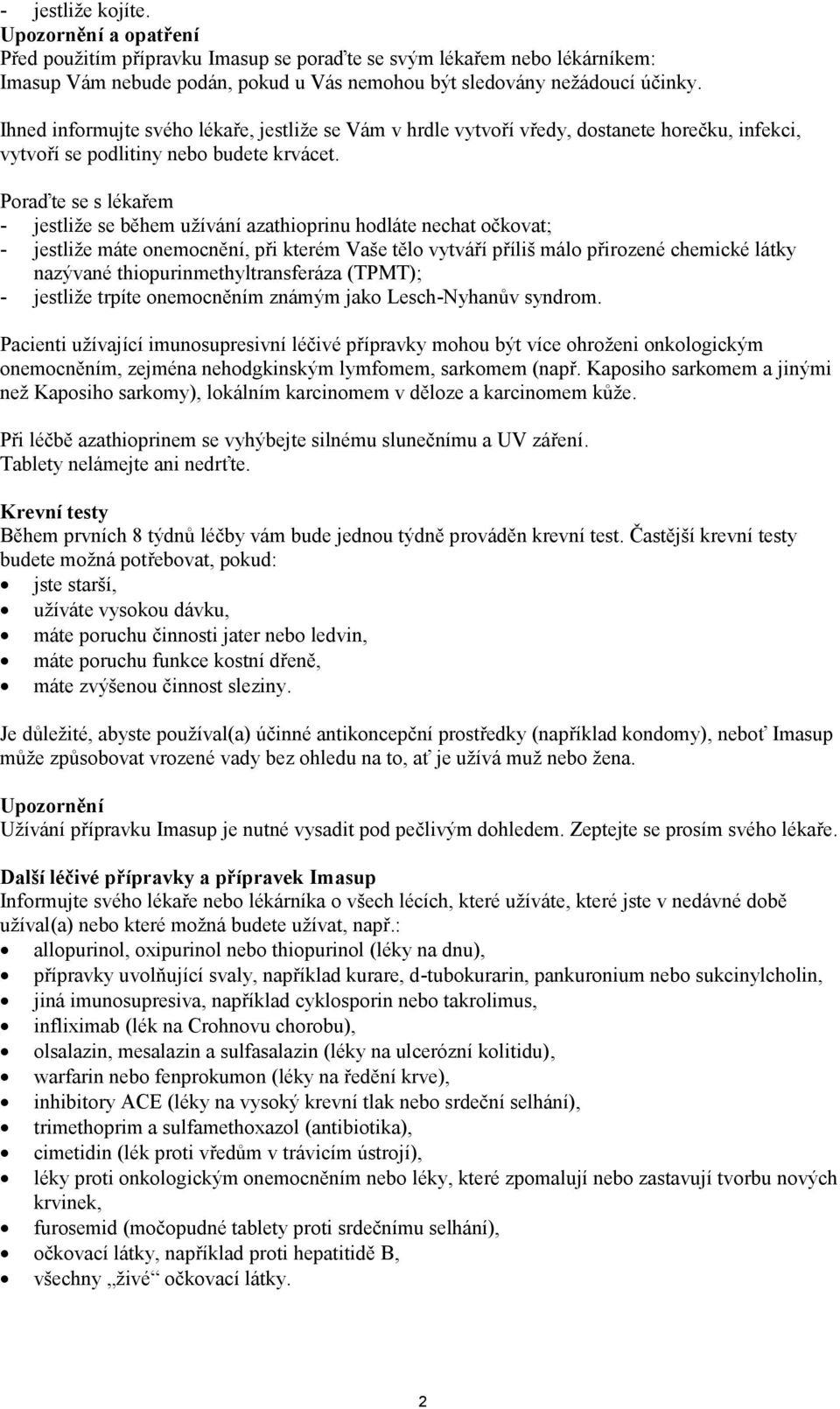 - jestliže kojíte.
Upozornění a opatření
Před použitím přípravku Imasup se poraďte se svým lékařem nebo lékárníkem:
Imasup Vám nebude podán, pokud u Vás nemohou být sledovány nežádoucí účinky.

Ihned informujte svého lékaře, jestliže se Vám v hrdle vytvoří vředy, dostanete horečku, infekci, vytvoří se podlitiny nebo budete krvácet.

Poraďte se s lékařem
- jestliže se během užívání azathioprinu hodláte nechat očkovat;
- jestliže máte onemocnění, při kterém Vaše tělo vytváří příliš málo přirozené chemické látky nazývané thiopurinmethyltransferáza (TPMT);
- jestliže trpíte onemocněním známým jako Lesch-Nyhanův syndrom.

Pacienti užívající imunosupresivní léčivé přípravky mohou být více ohroženi onkologickým onemocněním, zejména nehodgkinským lymfomem, sarkomem (např. Kaposiho sarkomem a jinými než Kaposiho sarkomy), lokálním karcinomem v děloze a karcinomem kůže.

Při léčbě azathioprinem se vyhýbejte silnému slunečnímu a UV záření.
Tablety nelámejte ani nedrťte.

Krevní testy
Během prvních 8 týdnů léčby vám bude jednou týdně prováděn krevní test. Častější krevní testy budete možná potřebovat, pokud:
- jste starší,
- užíváte vysokou dávku,
- máte poruchu činnosti jater nebo ledvin,
- máte poruchu funkce kostní dřeně,
- máte zvýšenou činnost sleziny.

Je důležité, abyste používal(a) účinné antikoncepční prostředky (například kondomy), neboť Imasup může způsobovat vrozené vady bez ohledu na to, ať je užívá muž nebo žena.

Upozornění
Užívání přípravku Imasup je nutné vysadit pod pečlivým dohledem. Zeptejte se prosím svého lékaře.

Další léčivé přípravky a přípravek Imasup
Informujte svého lékaře nebo lékárníka o všech lécích, které užíváte, které jste v nedávné době užíval(a) nebo které možná budete užívat, např.:
- allopurinol, oxipurinol nebo thiopurinol (léky na dnu),
- přípravky uvolňující svaly, například kurare, d-tubokurarin, pankuronium nebo sukcinylcholin,
- jiná imunosupresiva, například cyklosporin nebo takrolimus,
- infliximab (lék na Crohnovu chorobu),
- olsalazin, mesalazin a sulfasalazin (léky na ulcerózní kolitidu),
- warfarin nebo fenprokumon (léky na ředění krve),
- inhibitory ACE (léky na vysoký krevní tlak nebo srdeční selhání),
- trimethoprim a sulfamethoxazol (antibiotika),
- cimetidin (lék proti vředům v trávicím ústrojí),
- léky proti onkologickým onemocněním nebo léky, které zpomalují nebo zastavují tvorbu nových krvinek,
- furosemid (močopudné tablety proti srdečnímu selhání),
- očkovací látky, například proti hepatitidě B,
- všechny „živé“ očkovací látky.

2